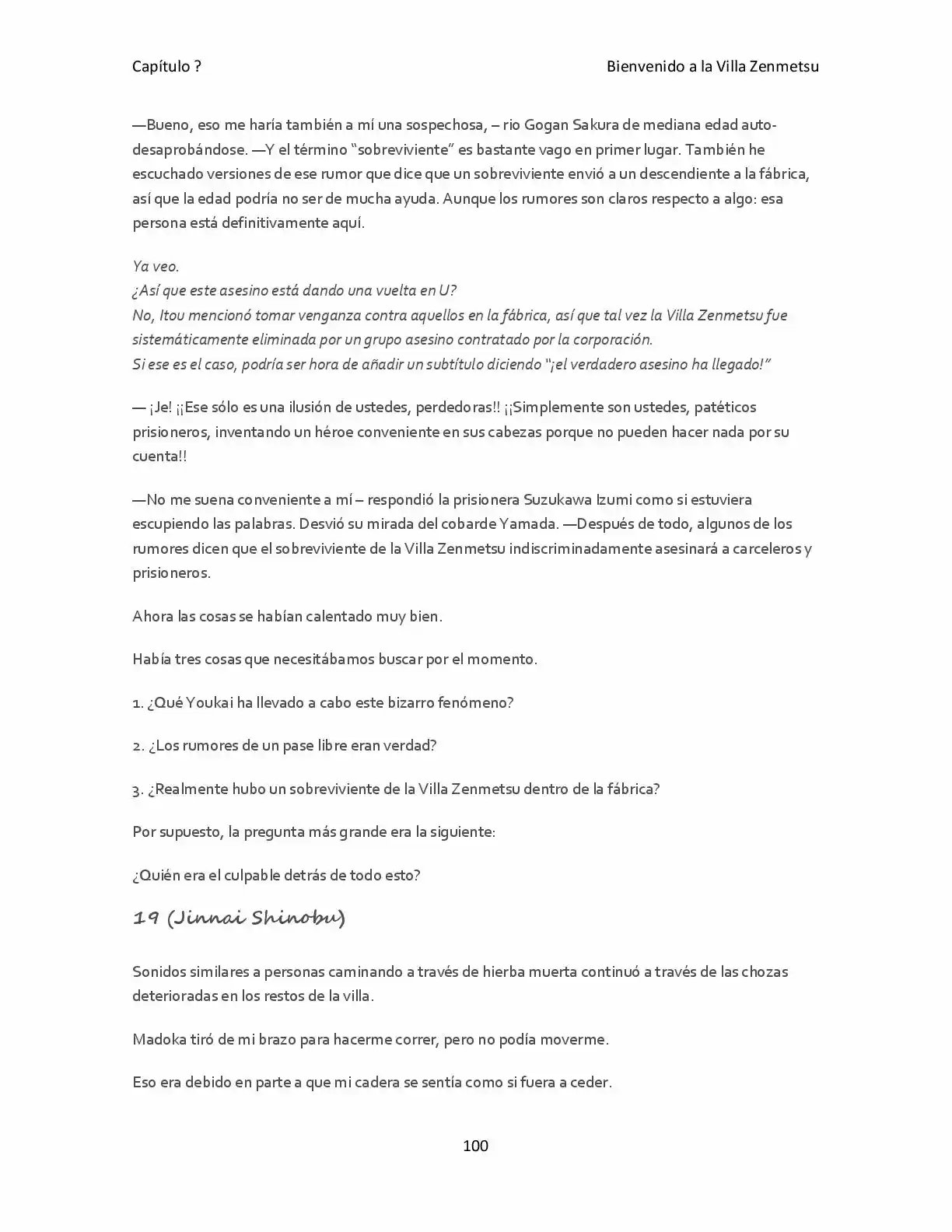 Capítulo ?
Bienvenido a la Villa Zenmetsu

—Bueno, eso me haría también a mí una sospechosa, – rio Gogan Sakura de mediana edad auto-desaprobándose. —Y el término "sobreviviente" es bastante vago en primer lugar. También he escuchado versiones de ese rumor que dice que un sobreviviente envió a un descendiente a la fábrica, así que la edad podría no ser de mucha ayuda. Aunque los rumores son claros respecto a algo: esa persona está definitivamente aquí.

Ya veo.
¿Así que este asesino está dando una vuelta en U?
No, Itou mencionó tomar venganza contra aquellos en la fábrica, así que tal vez la Villa Zenmetsu fue sistemáticamente eliminada por un grupo asesino contratado por la corporación.
Si ese es el caso, podría ser hora de añadir un subtítulo diciendo "¡el verdadero asesino ha llegado!"

— ¡Je! ¡¡Ese sólo es una ilusión de ustedes, perdedoras!! ¡¡Simplemente son ustedes, patéticos prisioneros, inventando un héroe conveniente en sus cabezas porque no pueden hacer nada por su cuenta!!

—No me suena conveniente a mí – respondió la prisionera Suzukawa Izumi como si estuviera escupiendo las palabras. Desvió su mirada del cobarde Yamada. —Después de todo, algunos de los rumores dicen que el sobreviviente de la Villa Zenmetsu indiscriminadamente asesinará a carceleros y prisioneros.

Ahora las cosas se habían calentado muy bien.

Había tres cosas que necesitábamos buscar por el momento.

1. ¿Qué Youkai ha llevado a cabo este bizarro fenómeno?

2. ¿Los rumores de un pase libre eran verdad?

3. ¿Realmente hubo un sobreviviente de la Villa Zenmetsu dentro de la fábrica?

Por supuesto, la pregunta más grande era la siguiente:

¿Quién era el culpable detrás de todo esto?

19 (Jinnai Shinobu)

Sonidos similares a personas caminando a través de hierba muerta continuó a través de las chozas deterioradas en los restos de la villa.

Madoka tiró de mi brazo para hacerme correr, pero no podía moverme.

Eso era debido en parte a que mi cadera se sentía como si fuera a ceder.

100